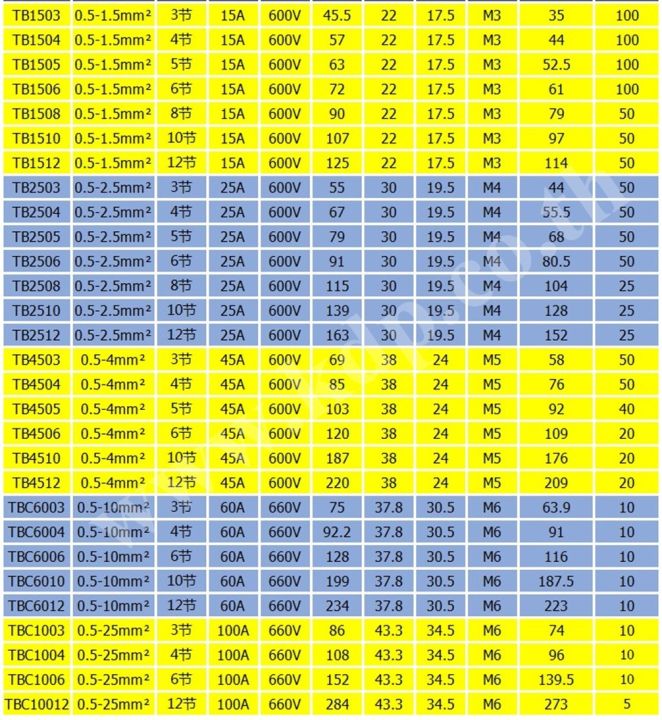 | TB1503 | 0.5-1.5mm² | 3节 | 15A | 600V | 45.5 | 22 | 17.5 | M3 | 35 | 100 |
|---|---|---|---|---|---|---|---|---|---|---|
| TB1504 | 0.5-1.5mm² | 4节 | 15A | 600V | 57 | 22 | 17.5 | M3 | 44 | 100 |
| TB1505 | 0.5-1.5mm² | 5节 | 15A | 600V | 63 | 22 | 17.5 | M3 | 52.5 | 100 |
| TB1506 | 0.5-1.5mm² | 6节 | 15A | 600V | 72 | 22 | 17.5 | M3 | 61 | 100 |
| TB1508 | 0.5-1.5mm² | 8节 | 15A | 600V | 90 | 22 | 17.5 | M3 | 79 | 50 |
| TB1510 | 0.5-1.5mm² | 10节 | 15A | 600V | 107 | 22 | 17.5 | M3 | 97 | 50 |
| TB1512 | 0.5-1.5mm² | 12节 | 15A | 600V | 125 | 22 | 17.5 | M3 | 114 | 50 |
| TB2503 | 0.5-2.5mm² | 3节 | 25A | 600V | 55 | 30 | 19.5 | M4 | 44 | 50 |
| TB2504 | 0.5-2.5mm² | 4节 | 25A | 600V | 67 | 30 | 19.5 | M4 | 55.5 | 50 |
| TB2505 | 0.5-2.5mm² | 5节 | 25A | 600V | 79 | 30 | 19.5 | M4 | 68 | 50 |
| TB2506 | 0.5-2.5mm² | 6节 | 25A | 600V | 91 | 30 | 19.5 | M4 | 80.5 | 50 |
| TB2508 | 0.5-2.5mm² | 8节 | 25A | 600V | 115 | 30 | 19.5 | M4 | 104 | 25 |
| TB2510 | 0.5-2.5mm² | 10节 | 25A | 600V | 139 | 30 | 19.5 | M4 | 128 | 25 |
| TB2512 | 0.5-2.5mm² | 12节 | 25A | 600V | 163 | 30 | 19.5 | M4 | 152 | 25 |
| TB4503 | 0.5-4mm² | 3节 | 45A | 600V | 69 | 38 | 24 | M5 | 58 | 50 |
| TB4504 | 0.5-4mm² | 4节 | 45A | 600V | 85 | 38 | 24 | M5 | 76 | 50 |
| TB4505 | 0.5-4mm² | 5节 | 45A | 600V | 103 | 38 | 24 | M5 | 92 | 40 |
| TB4506 | 0.5-4mm² | 6节 | 45A | 600V | 120 | 38 | 24 | M5 | 109 | 20 |
| TB4510 | 0.5-4mm² | 10节 | 45A | 600V | 187 | 38 | 24 | M5 | 176 | 20 |
| TB4512 | 0.5-4mm² | 12节 | 45A | 600V | 220 | 38 | 24 | M5 | 209 | 20 |
| TBC6003 | 0.5-10mm² | 3节 | 60A | 660V | 75 | 37.8 | 30.5 | M6 | 63.9 | 10 |
| TBC6004 | 0.5-10mm² | 4节 | 60A | 660V | 92.2 | 37.8 | 30.5 | M6 | 91 | 10 |
| TBC6006 | 0.5-10mm² | 6节 | 60A | 660V | 128 | 37.8 | 30.5 | M6 | 116 | 10 |
| TBC6010 | 0.5-10mm² | 10节 | 60A | 660V | 199 | 37.8 | 30.5 | M6 | 187.5 | 10 |
| TBC6012 | 0.5-10mm² | 12节 | 60A | 660V | 234 | 37.8 | 30.5 | M6 | 223 | 10 |
| TBC1003 | 0.5-25mm² | 3节 | 100A | 660V | 86 | 43.3 | 34.5 | M6 | 74 | 10 |
| TBC1004 | 0.5-25mm² | 4节 | 100A | 660V | 108 | 43.3 | 34.5 | M6 | 96 | 10 |
| TBC1006 | 0.5-25mm² | 6节 | 100A | 660V | 152 | 43.3 | 34.5 | M6 | 139.5 | 10 |
| TBC10012 | 0.5-25mm² | 12节 | 100A | 660V | 284 | 43.3 | 34.5 | M6 | 273 | 5 |